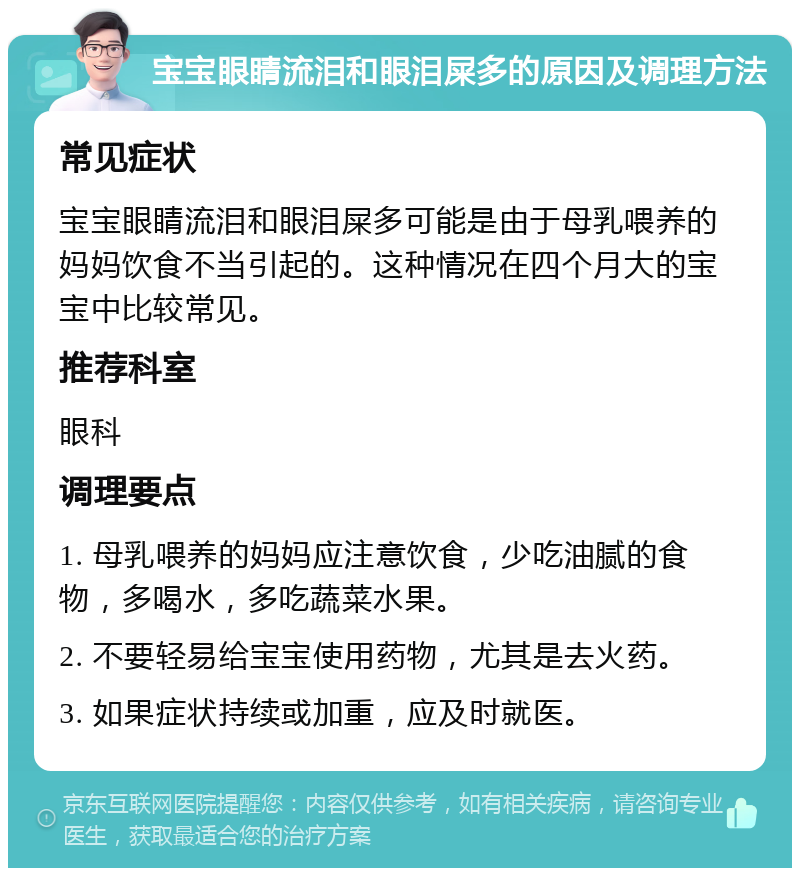 宝宝眼睛流泪和眼泪屎多的原因及调理方法

常见症状

宝宝眼睛流泪和眼泪屎多可能是由于母乳喂养的妈妈饮食不当引起的。这种情况在四个月大的宝宝中比较常见。

推荐科室

眼科

调理要点

1. 母乳喂养的妈妈应注意饮食，少吃油腻的食物，多喝水，多吃蔬菜水果。

2. 不要轻易给宝宝使用药物，尤其是去火药。

3. 如果症状持续或加重，应及时就医。

京东互联网医院提醒您：内容仅供参考，如有相关疾病，请咨询专业医生，获取最适合您的治疗方案